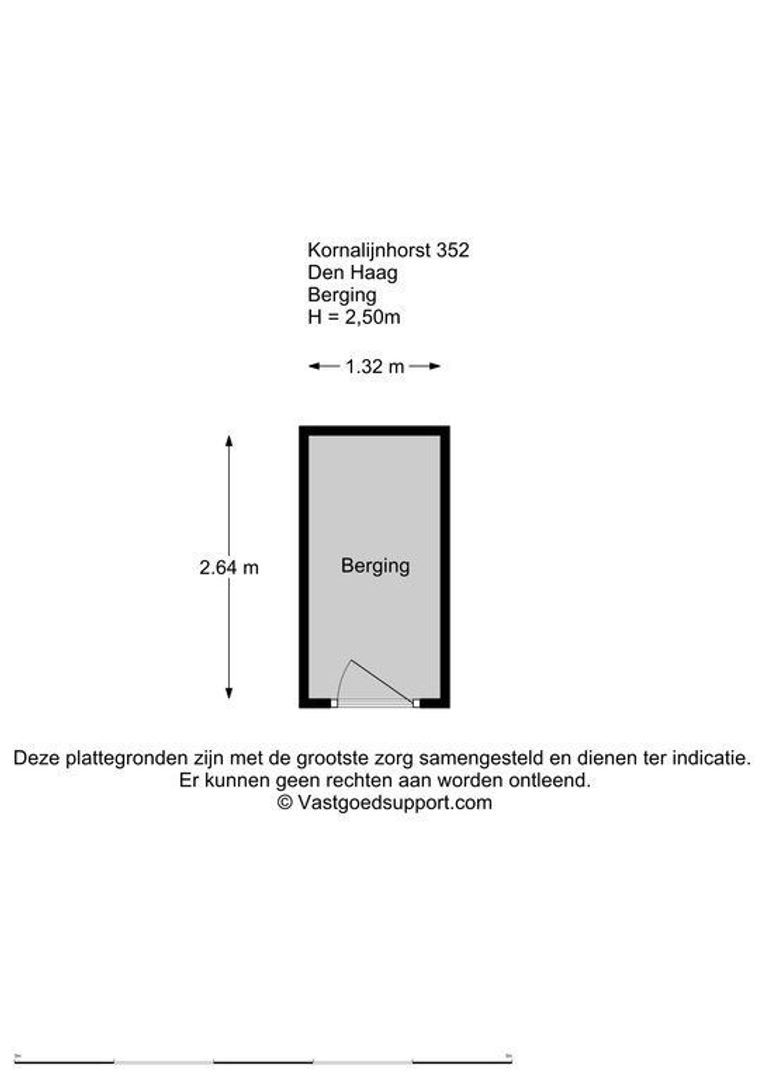 Kornalijnhorst 352
Den Haag
Berging
H = 2,50m

1.32 m

2.64 m

Berging

Deze plattegronden zijn met de grootste zorg samengesteld en dienen ter indicatie. Er kunnen geen rechten aan worden ontleend.
© Vastgoedsupport.com